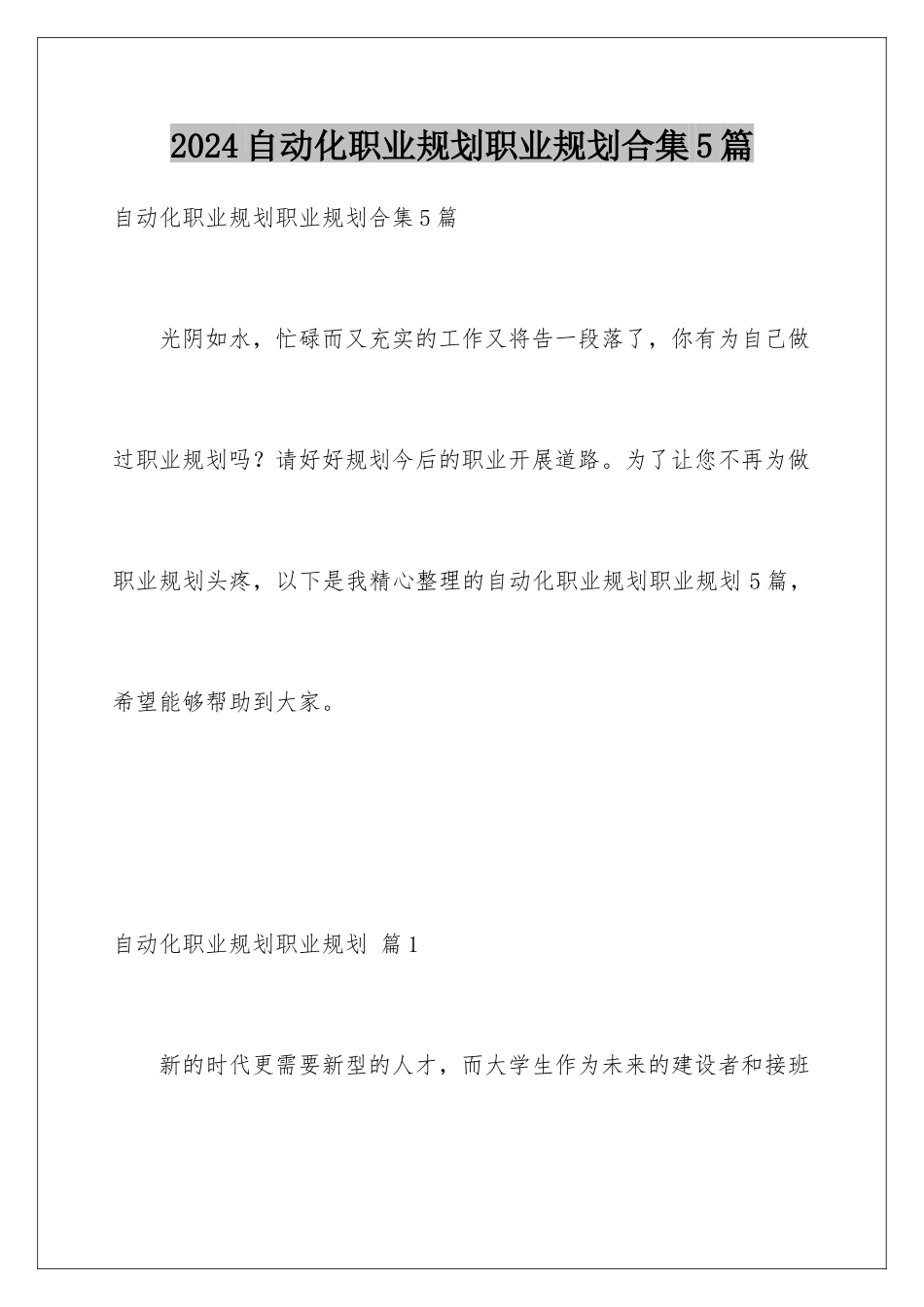 2024自动化职业规划职业规划合集5篇

自动化职业规划职业规划合集5篇

光阴如水，忙碌而又充实的工作又将告一段落了，你有为自己做过职业规划吗？请好好规划今后的职业开展道路。为了让您不再为做职业规划头疼，以下是我精心整理的自动化职业规划职业规划5篇，希望能够帮助到大家。

自动化职业规划职业规划 篇1

新的时代更需要新型的人才，而大学生作为未来的建设者和接班